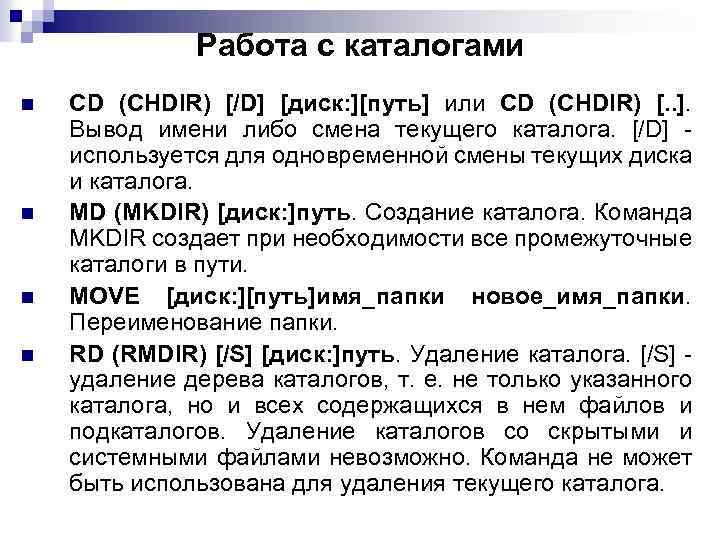 Работа с каталогами

CD (CHDIR) [/D] [диск:][путь] или CD (CHDIR) [..]. Вывод имени либо смена текущего каталога. [/D] - используется для одновременной смены текущих диска и каталога.

MD (MKDIR) [диск:]путь. Создание каталога. Команда MKDIR создает при необходимости все промежуточные каталоги в пути.

MOVE [диск:][путь]имя_папки новое_имя_папки. Переименование папки.

RD (RMDIR) [/S] [диск:]путь. Удаление каталога. [/S] - удаление дерева каталогов, т. е. не только указанного каталога, но и всех содержащихся в нем файлов и подкаталогов. Удаление каталогов со скрытыми и системными файлами невозможно. Команда не может быть использована для удаления текущего каталога.